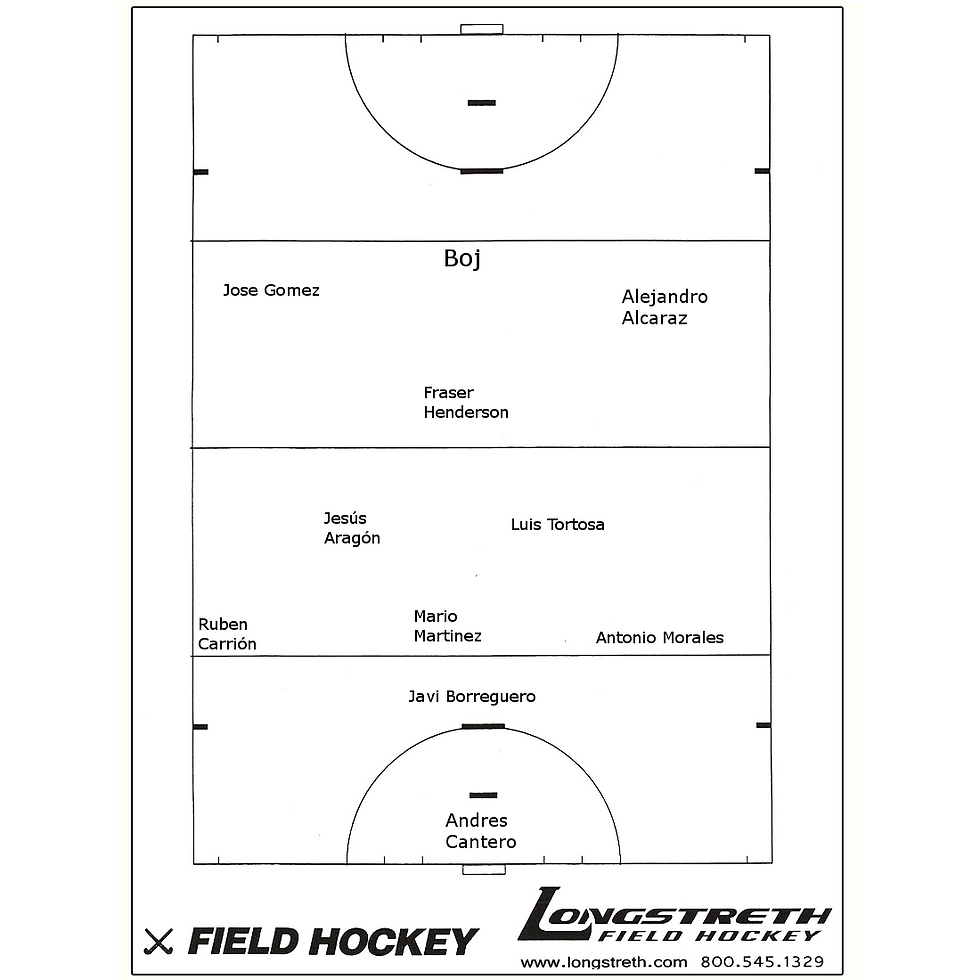 Boj

Jose Gomez

Alejandro Alcaraz

Fraser Henderson

Jesús Aragón

Luis Tortosa

Ruben Carrión

Mario Martinez

Antonio Morales

Javi Borreguero

Andres Cantero

FIELD HOCKEY

LONGSTRETH FIELD HOCKEY

www.longstreth.com 800.545.1329